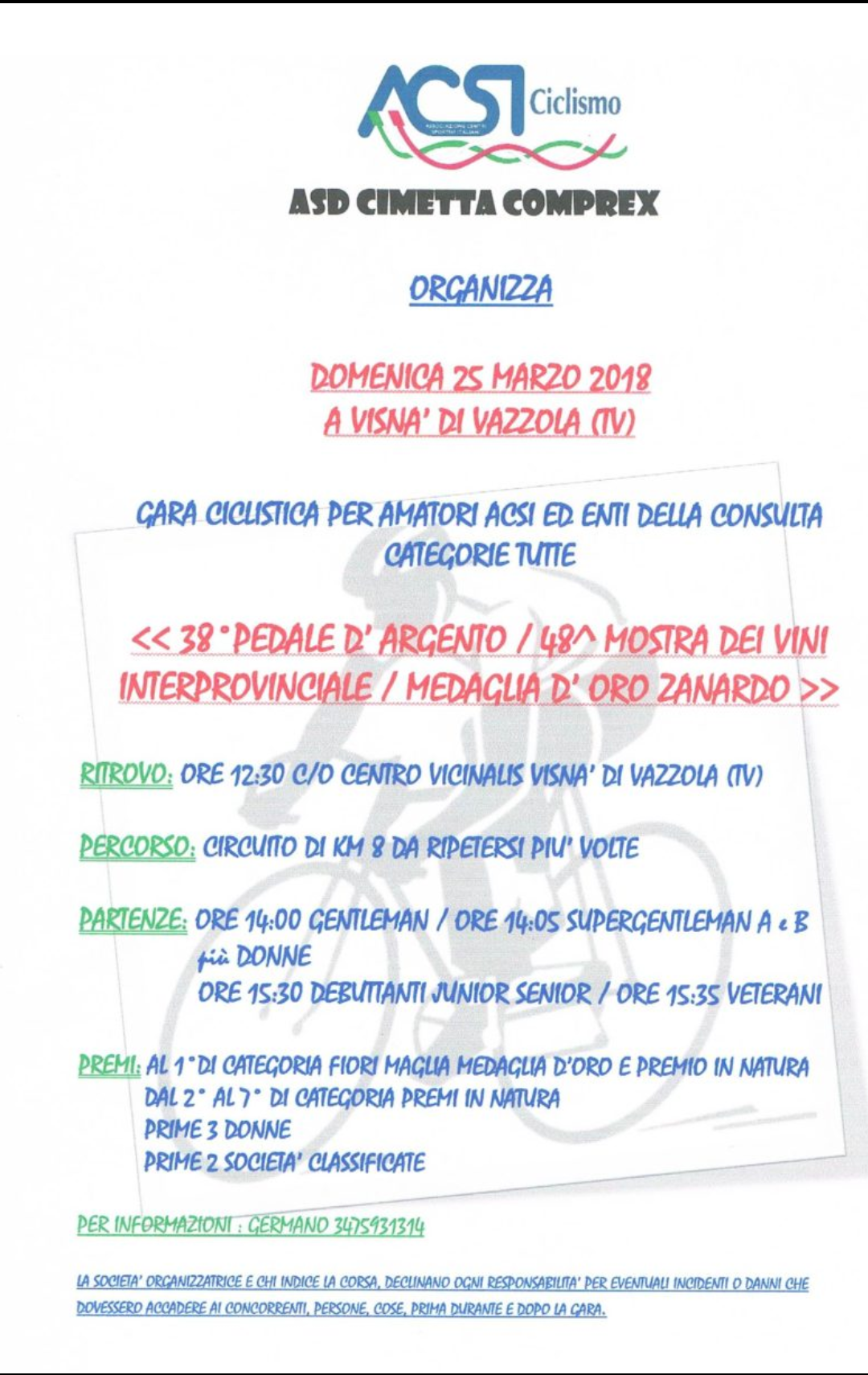 ACSI Ciclismo
ASSOCIAZIONE CENTRI SPORTIVI ITALIANI

ASD CIMETTA COMPREX

ORGANIZZA

DOMENICA 25 MARZO 2018
A VISNA' DI VAZZOLA (TV)

GARA CICLISTICA PER AMATORI ACSI ED ENTI DELLA CONSULTA
CATEGORIE TUTTE

<< 38° PEDALE D' ARGENTO / 48^ MOSTRA DEI VINI INTERPROVINCIALE / MEDAGLIA D' ORO ZANARDO >>

RITROVO: ORE 12:30 C/O CENTRO VICINALIS VISNA' DI VAZZOLA (TV)

PERCORSO: CIRCUITO DI KM 8 DA RIPETERSI PIU' VOLTE

PARTENZE: ORE 14:00 GENTLEMAN / ORE 14:05 SUPERGENTLEMAN A e B più DONNE
ORE 15:30 DEBUTTANTI JUNIOR SENIOR / ORE 15:35 VETERANI

PREMI: AL 1° DI CATEGORIA FIORI MAGLIA MEDAGLIA D'ORO E PREMIO IN NATURA
DAL 2° AL 7° DI CATEGORIA PREMI IN NATURA
PRIME 3 DONNE
PRIME 2 SOCIETA' CLASSIFICATE

PER INFORMAZIONI : GERMANO 3475931314

LA SOCIETA' ORGANIZZATRICE E CHI INDICE LA CORSA, DECLINANO OGNI RESPONSABILITA' PER EVENTUALI INCIDENTI O DANNI CHE DOVESSERO ACCADERE AI CONCORRENTI, PERSONE, COSE, PRIMA DURANTE E DOPO LA GARA.